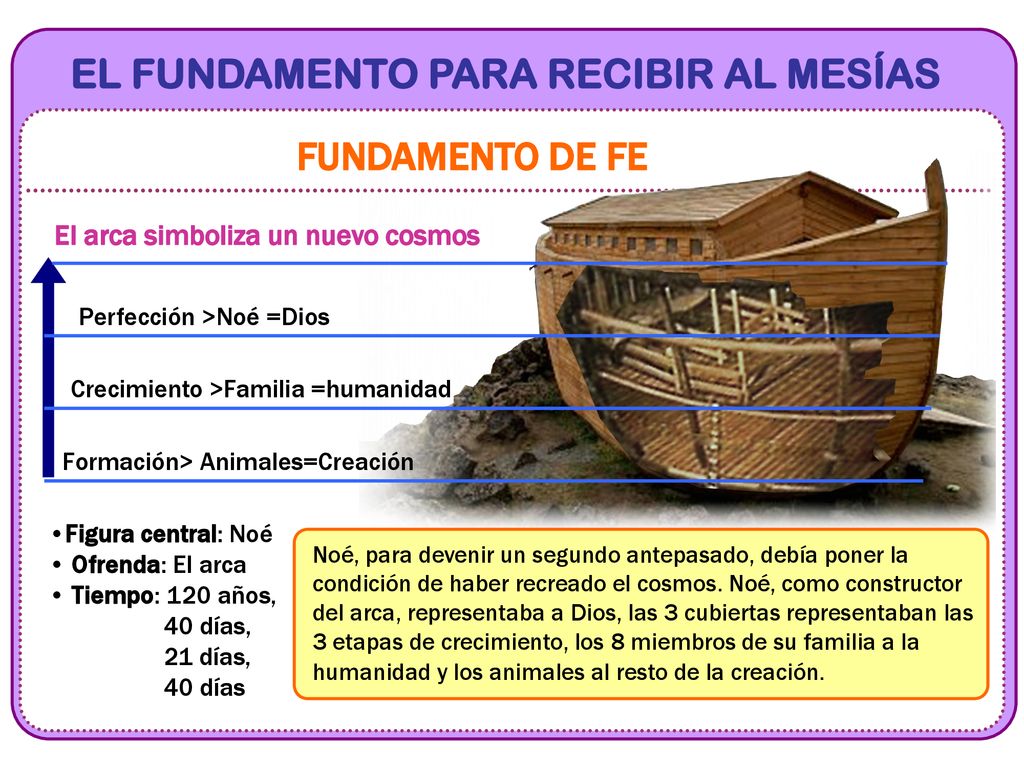 EL FUNDAMENTO PARA RECIBIR AL MESÍAS

FUNDAMENTO DE FE

El arca simboliza un nuevo cosmos

Perfección >Noé =Dios

Crecimiento >Familia =humanidad

Formación> Animales=Creación

• Figura central: Noé
• Ofrenda: El arca
• Tiempo: 120 años,
40 días,
21 días,
40 días

Noé, para devenir un segundo antepasado, debía poner la condición de haber recreado el cosmos. Noé, como constructor del arca, representaba a Dios, las 3 cubiertas representaban las 3 etapas de crecimiento, los 8 miembros de su familia a la humanidad y los animales al resto de la creación.